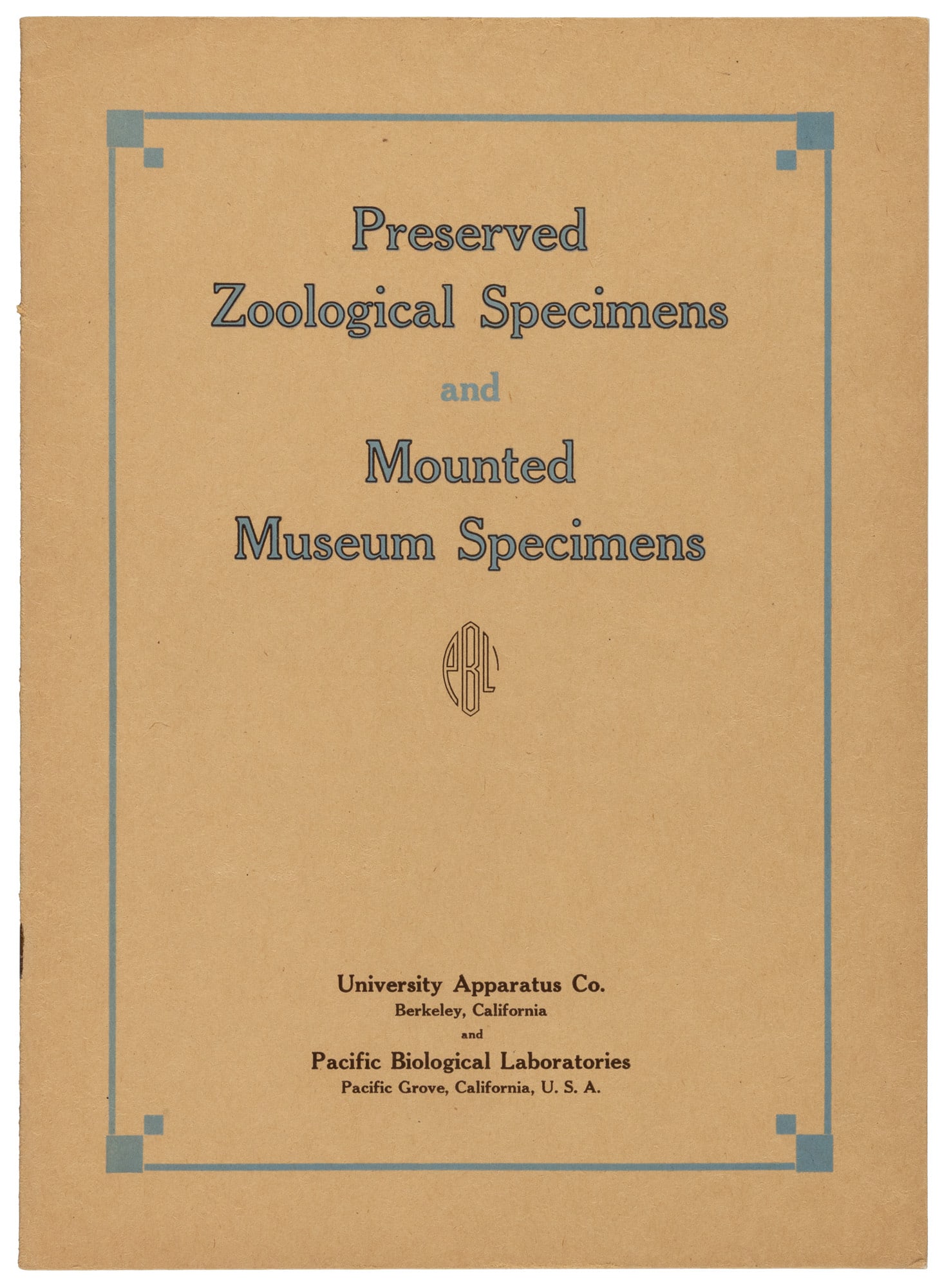 Preserved
Zoological Specimens

and

Mounted
Museum Specimens

PBL

University Apparatus Co.
Berkeley, California
and
Pacific Biological Laboratories
Pacific Grove, California, U. S. A.